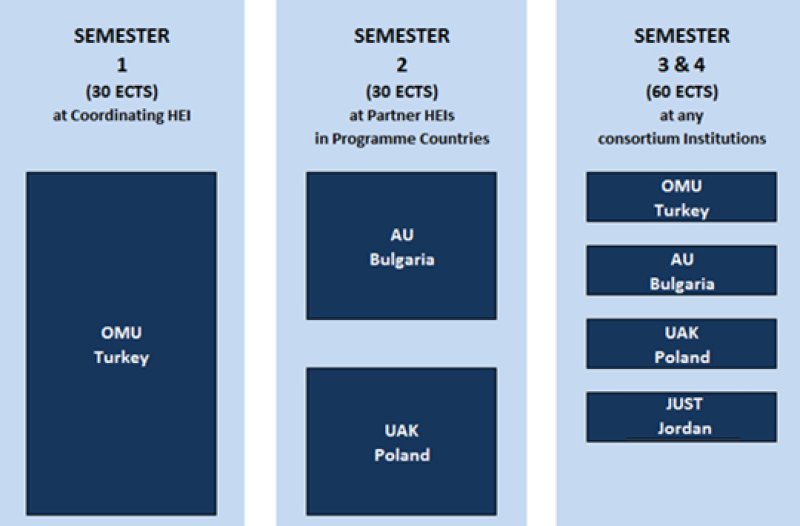 SEMESTER
1
(30 ECTS)
at Coordinating HEI

OMU
Turkey

SEMESTER
2
(30 ECTS)
at Partner HEIs
in Programme Countries

AU
Bulgaria

UAK
Poland

SEMESTER
3 & 4
(60 ECTS)
at any
consortium Institutions

OMU
Turkey

AU
Bulgaria

UAK
Poland

JUST
Jordan